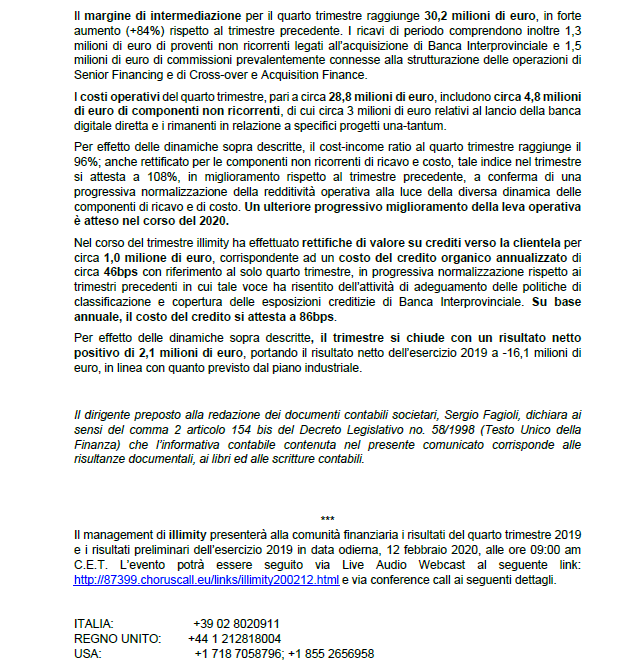 Il margine di intermediazione per il quarto trimestre raggiunge 30,2 milioni di euro, in forte aumento (+84%) rispetto al trimestre precedente. I ricavi di periodo comprendono inoltre 1,3 milioni di euro di proventi non ricorrenti legati all'acquisizione di Banca Interprovinciale e 1,5 milioni di euro di commissioni prevalentemente connesse alla strutturazione delle operazioni di Senior Financing e di Cross-over e Acquisition Finance.

I costi operativi del quarto trimestre, pari a circa 28,8 milioni di euro, includono circa 4,8 milioni di euro di componenti non ricorrenti, di cui circa 3 milioni di euro relativi al lancio della banca digitale diretta e i rimanenti in relazione a specifici progetti una-tantum.

Per effetto delle dinamiche sopra descritte, il cost-income ratio al quarto trimestre raggiunge il 96%; anche rettificato per le componenti non ricorrenti di ricavo e costo, tale indice nel trimestre si attesta a 108%, in miglioramento rispetto al trimestre precedente, a conferma di una progressiva normalizzazione della redditività operativa alla luce della diversa dinamica delle componenti di ricavo e di costo. Un ulteriore progressivo miglioramento della leva operativa è atteso nel corso del 2020.

Nel corso del trimestre illimity ha effettuato rettifiche di valore su crediti verso la clientela per circa 1,0 milione di euro, corrispondente ad un costo del credito organico annualizzato di circa 46bps con riferimento al solo quarto trimestre, in progressiva normalizzazione rispetto ai trimestri precedenti in cui tale voce ha risentito dell'attività di adeguamento delle politiche di classificazione e copertura delle esposizioni creditizie di Banca Interprovinciale. Su base annuale, il costo del credito si attesta a 86bps.

Per effetto delle dinamiche sopra descritte, il trimestre si chiude con un risultato netto positivo di 2,1 milioni di euro, portando il risultato netto dell'esercizio 2019 a -16,1 milioni di euro, in linea con quanto previsto dal piano industriale.

Il dirigente preposto alla redazione dei documenti contabili societari, Sergio Fagioli, dichiara ai sensi del comma 2 articolo 154 bis del Decreto Legislativo no. 58/1998 (Testo Unico della Finanza) che l'informativa contabile contenuta nel presente comunicato corrisponde alle risultanze documentali, ai libri ed alle scritture contabili.

***

Il management di illimity presenterà alla comunità finanziaria i risultati del quarto trimestre 2019 e i risultati preliminari dell'esercizio 2019 in data odierna, 12 febbraio 2020, alle ore 09:00 am C.E.T. L'evento potrà essere seguito via Live Audio Webcast al seguente link: http://87399.choruscall.eu/links/illimity200212.html e via conference call ai seguenti dettagli.

ITALIA: +39 02 8020911
REGNO UNITO: +44 1 212818004
USA: +1 718 7058796; +1 855 2656958